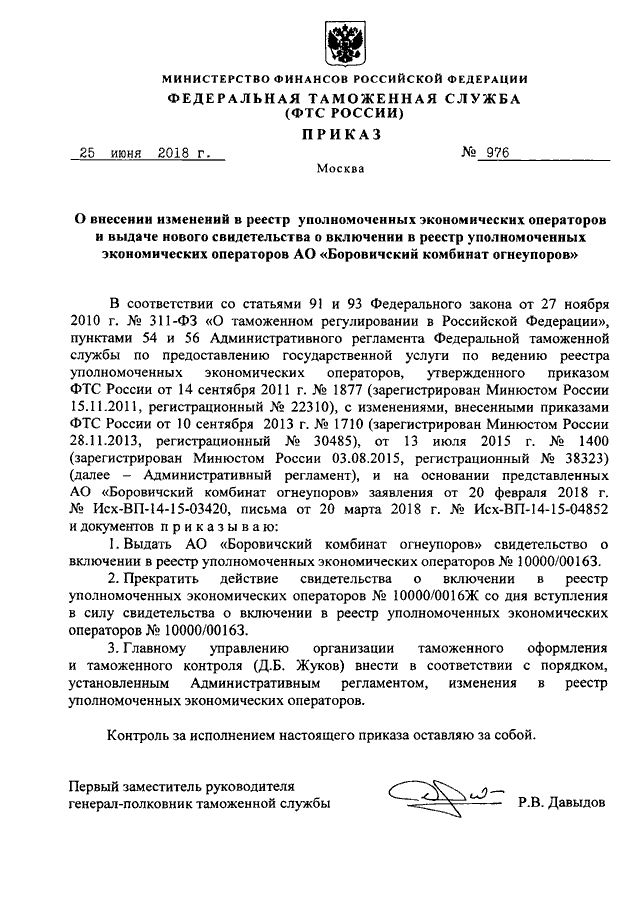 МИНИСТЕРСТВО ФИНАНСОВ РОССИЙСКОЙ ФЕДЕРАЦИИ
ФЕДЕРАЛЬНАЯ ТАМОЖЕННАЯ СЛУЖБА
(ФТС РОССИИ)

ПРИКАЗ

25 июня 2018 г. № 976

Москва

О внесении изменений в реестр уполномоченных экономических операторов и выдаче нового свидетельства о включении в реестр уполномоченных экономических операторов АО «Боровичский комбинат огнеупоров»

В соответствии со статьями 91 и 93 Федерального закона от 27 ноября 2010 г. № 311-ФЗ «О таможенном регулировании в Российской Федерации», пунктами 54 и 56 Административного регламента Федеральной таможенной службы по предоставлению государственной услуги по ведению реестра уполномоченных экономических операторов, утвержденного приказом ФТС России от 14 сентября 2011 г. № 1877 (зарегистрирован Минюстом России 15.11.2011, регистрационный № 22310), с изменениями, внесенными приказами ФТС России от 10 сентября 2013 г. № 1710 (зарегистрирован Минюстом России 28.11.2013, регистрационный № 30485), от 13 июля 2015 г. № 1400 (зарегистрирован Минюстом России 03.08.2015, регистрационный № 38323) (далее – Административный регламент), и на основании представленных АО «Боровичский комбинат огнеупоров» заявления от 20 февраля 2018 г. № Исх-ВП-14-15-03420, письма от 20 марта 2018 г. № Исх-ВП-14-15-04852 и документов приказываю:

1. Выдать АО «Боровичский комбинат огнеупоров» свидетельство о включении в реестр уполномоченных экономических операторов № 10000/00163.

2. Прекратить действие свидетельства о включении в реестр уполномоченных экономических операторов № 10000/0016Ж со дня вступления в силу свидетельства о включении в реестр уполномоченных экономических операторов № 10000/00163.

3. Главному управлению организации таможенного оформления и таможенного контроля (Д.Б. Жуков) внести в соответствии с порядком, установленным Административным регламентом, изменения в реестр уполномоченных экономических операторов.

Контроль за исполнением настоящего приказа оставляю за собой.

Первый заместитель руководителя
генерал-полковник таможенной службы Р.В. Давыдов